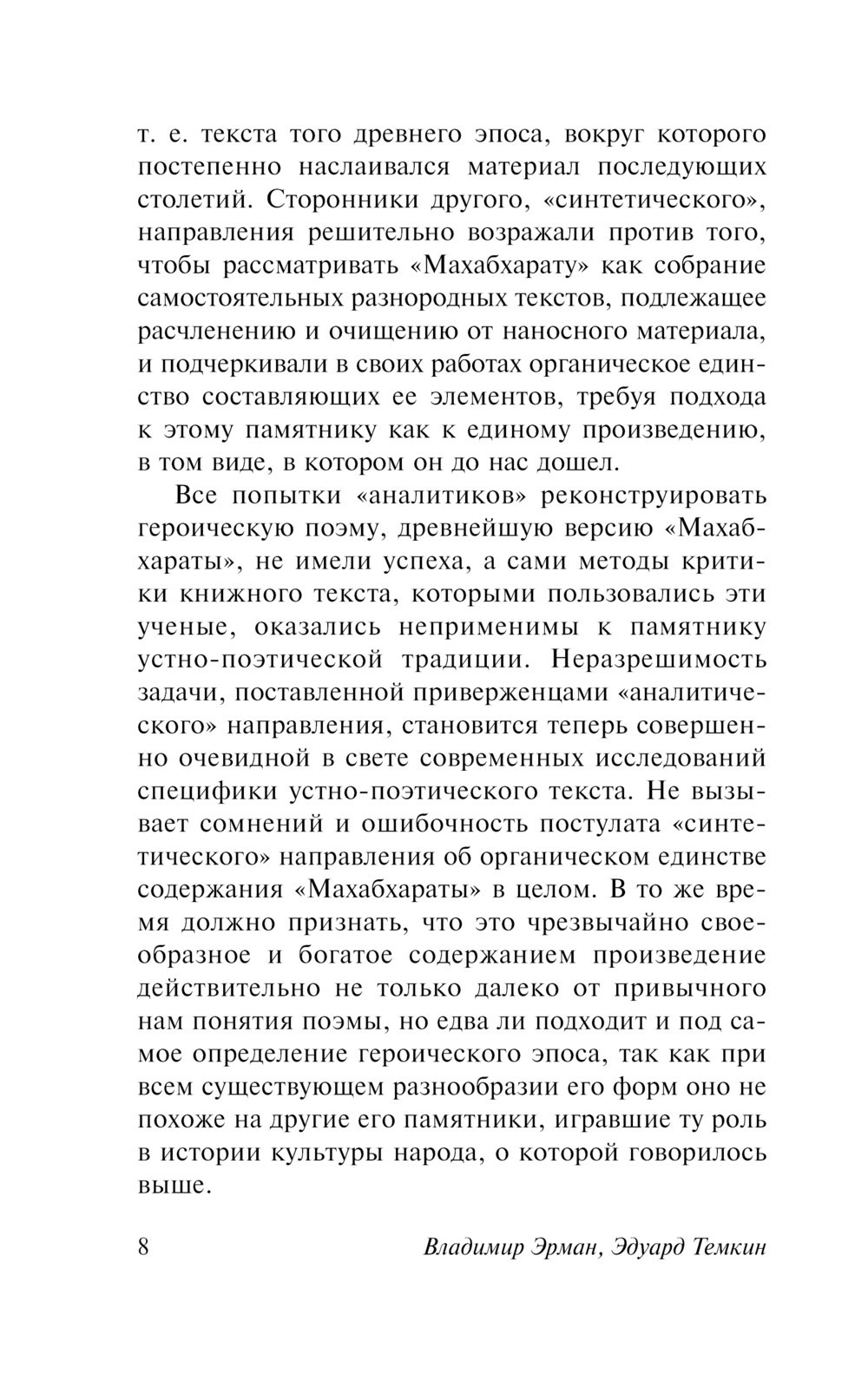 т. е. текста того древнего эпоса, вокруг которого постепенно наслаивался материал последующих столетий. Сторонники другого, «синтетического», направления решительно возражали против того, чтобы рассматривать «Махабхарату» как собрание самостоятельных разнородных текстов, подлежащее расчленению и очищению от наносного материала, и подчеркивали в своих работах органическое единство составляющих ее элементов, требуя подхода к этому памятнику как к единому произведению, в том виде, в котором он до нас дошел.

Все попытки «аналитиков» реконструировать героическую поэму, древнейшую версию «Махабхараты», не имели успеха, а сами методы критики книжного текста, которыми пользовались эти ученые, оказались неприменимы к памятнику устно-поэтической традиции. Неразрешимость задачи, поставленной приверженцами «аналитического» направления, становится теперь совершенно очевидной в свете современных исследований специфики устно-поэтического текста. Не вызывает сомнений и ошибочность постулата «синтетического» направления об органическом единстве содержания «Махабхараты» в целом. В то же время должно признать, что это чрезвычайно своеобразное и богатое содержанием произведение действительно не только далеко от привычного нам понятия поэмы, но едва ли подходит и под самое определение героического эпоса, так как при всем существующем разнообразии его форм оно не похоже на другие его памятники, игравшие ту роль в истории культуры народа, о которой говорилось выше.

8 Владимир Эрман, Эдуард Темкин